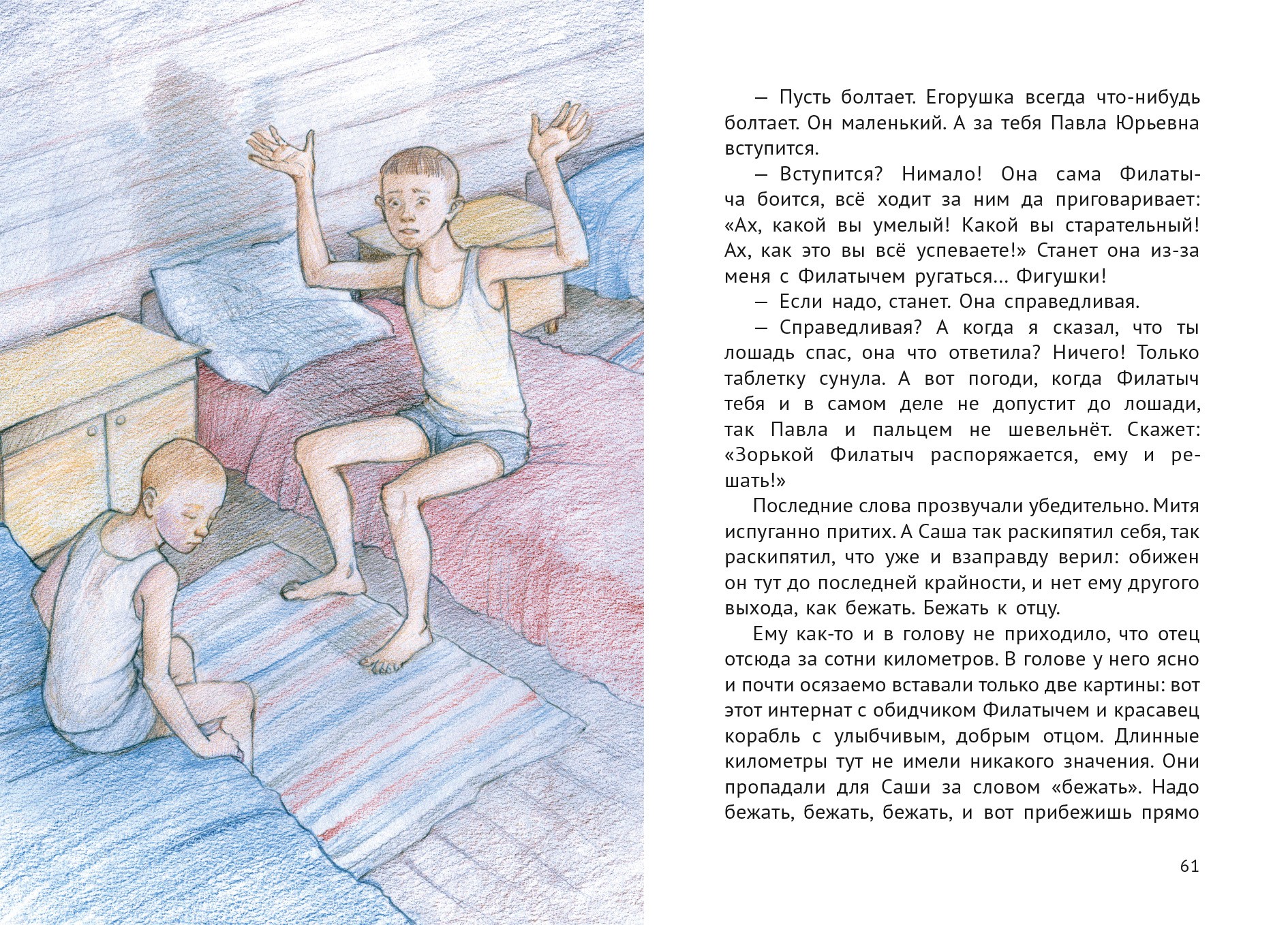 — Пусть болтает. Егорушка всегда что-нибудь болтает. Он маленький. А за тебя Павла Юрьевна вступится.

— Вступится? Нимало! Она сама Филатыча боится, всё ходит за ним да приговаривает: «Ах, какой вы умелый! Какой вы старательный! Ах, как это вы всё успеваете!» Станет она из-за меня с Филатычем ругаться... Фигушки!

— Если надо, станет. Она справедливая.

— Справедливая? А когда я сказал, что ты лошадь спас, она что ответила? Ничего! Только таблетку сунула. А вот погоди, когда Филатыч тебя и в самом деле не допустит до лошади, так Павла и пальцем не шевельнёт. Скажет: «Зорькой Филатыч распоряжается, ему и решать!»

Последние слова прозвучали убедительно. Митя испуганно притих. А Саша так раскипятил себя, так раскипятил, что уже и взаправду верил: обижен он тут до последней крайности, и нет ему другого выхода, как бежать. Бежать к отцу.

Ему как-то и в голову не приходило, что отец отсюда за сотни километров. В голове у него ясно и почти осязаемо вставали только две картины: вот этот интернат с обидчиком Филатычем и красавец корабль с улыбчивым, добрым отцом. Длинные километры тут не имели никакого значения. Они пропадали для Саши за словом «бежать». Надо бежать, бежать, бежать, и вот прибежишь прямо

61